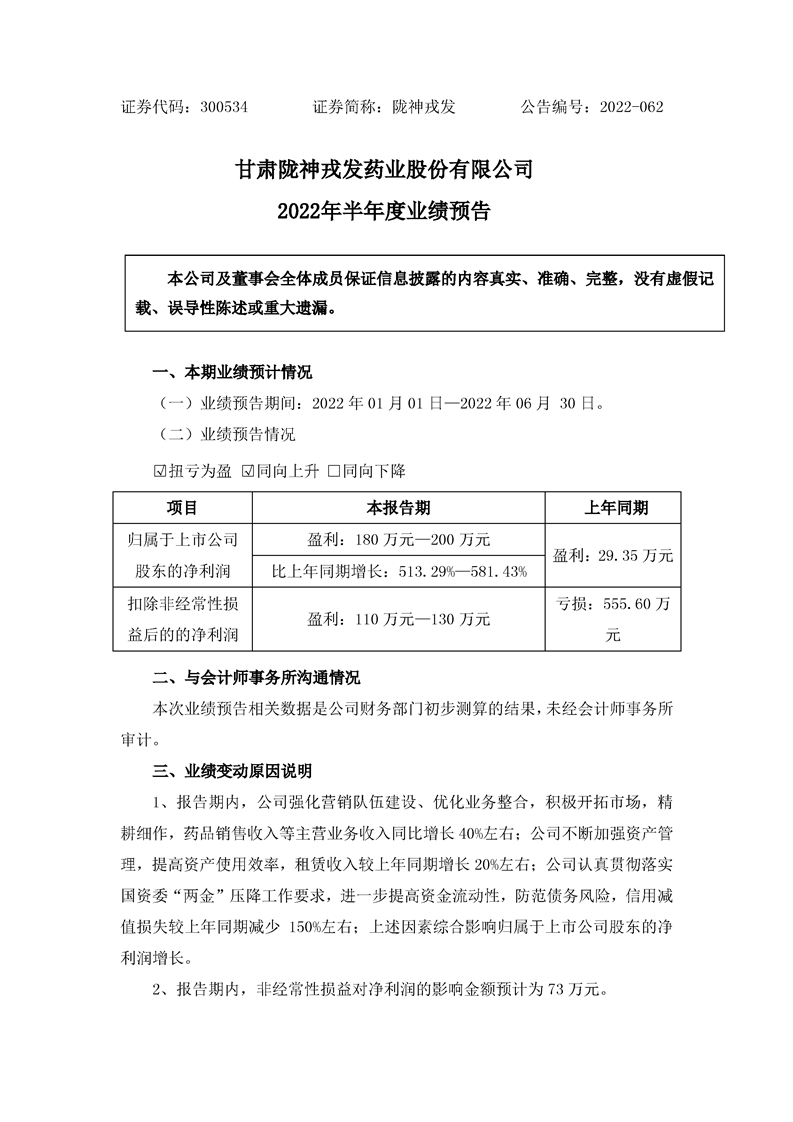 证券代码：300534　　　　证券简称：陇神戎发　　　　公告编号：2022-062

甘肃陇神戎发药业股份有限公司
2022年半年度业绩预告

本公司及董事会全体成员保证信息披露的内容真实、准确、完整，没有虚假记载、误导性陈述或重大遗漏。

一、本期业绩预计情况

（一）业绩预告期间：2022 年 01 月 01 日—2022 年 06 月 30 日。

（二）业绩预告情况

☑扭亏为盈 ☑同向上升 □同向下降

| 项目 | 本报告期 | 上年同期 |
|---|---|---|
| 归属于上市公司股东的净利润 | 盈利：180 万元—200 万元 | 盈利：29.35 万元 |
| | 比上年同期增长：513.29%—581.43% | |
| 扣除非经常性损益后的的净利润 | 盈利：110 万元—130 万元 | 亏损：555.60 万元 |

二、与会计师事务所沟通情况

本次业绩预告相关数据是公司财务部门初步测算的结果，未经会计师事务所审计。

三、业绩变动原因说明

1、报告期内，公司强化营销队伍建设、优化业务整合，积极开拓市场，精耕细作，药品销售收入等主营业务收入同比增长 40%左右；公司不断加强资产管理，提高资产使用效率，租赁收入较上年同期增长 20%左右；公司认真贯彻落实国资委“两金”压降工作要求，进一步提高资金流动性，防范债务风险，信用减值损失较上年同期减少 150%左右；上述因素综合影响归属于上市公司股东的净利润增长。

2、报告期内，非经常性损益对净利润的影响金额预计为 73 万元。